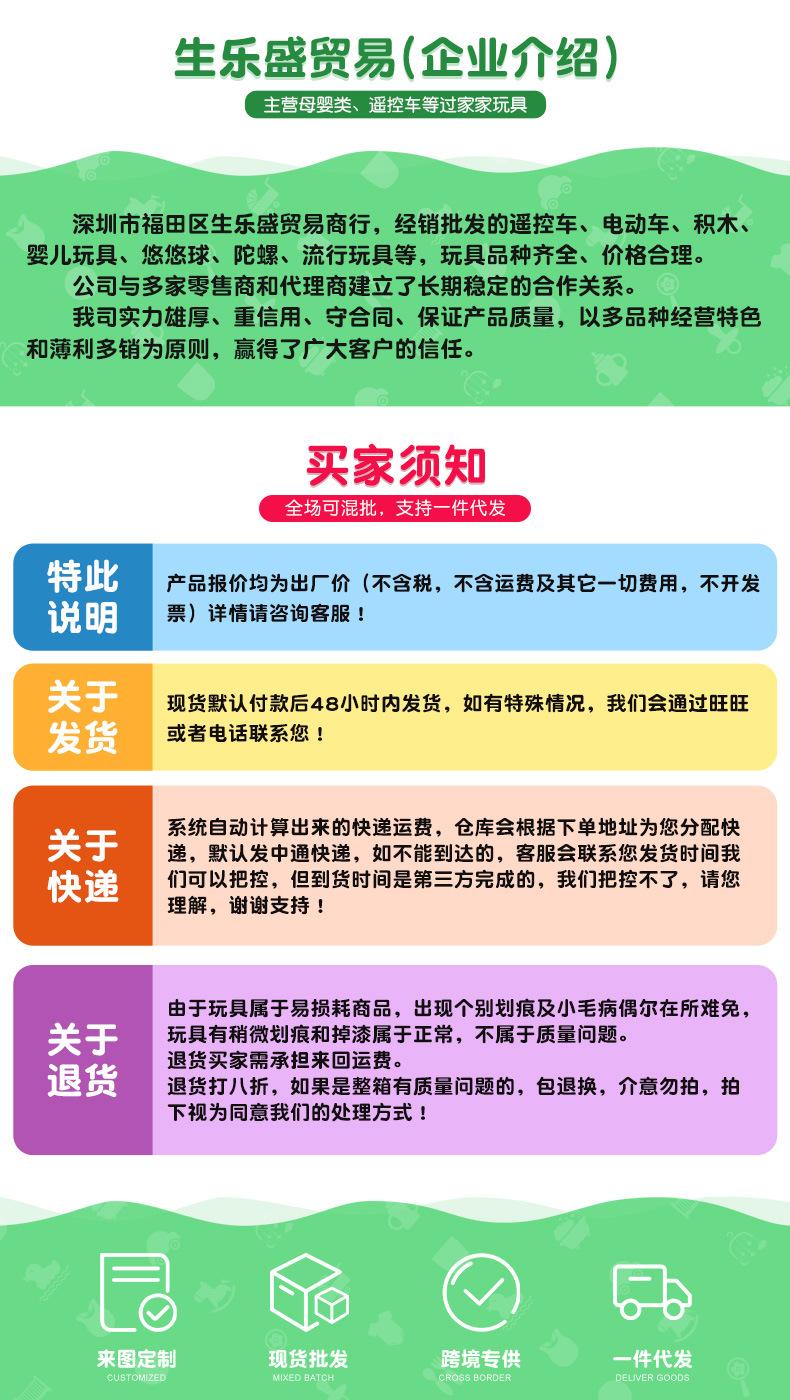 生乐盛贸易(企业介绍)

主营母婴类、遥控车等过家家玩具

深圳市福田区生乐盛贸易商行，经销批发的遥控车、电动车、积木、婴儿玩具、悠悠球、陀螺、流行玩具等，玩具品种齐全、价格合理。

公司与多家零售商和代理商建立了长期稳定的合作关系。

我司实力雄厚、重信用、守合同、保证产品质量，以多品种经营特色和薄利多销为原则，赢得了广大客户的信任。

买家须知

全场可混批，支持一件代发

特此说明

产品报价均为出厂价（不含税，不含运费及其它一切费用，不开发票）详情请咨询客服！

关于发货

现货默认付款后48小时内发货，如有特殊情况，我们会通过旺旺或者电话联系您！

关于快递

系统自动计算出来的快递运费，仓库会根据下单地址为您分配快递，默认发中通快递，如不能到达的，客服会联系您发货时间我们可以把控，但到货时间是第三方完成的，我们把控不了，请您理解，谢谢支持！

关于退货

由于玩具属于易损耗商品，出现个别划痕及小毛病偶尔在所难免，玩具有稍微划痕和掉漆属于正常，不属于质量问题。
退货买家需承担来回运费。
退货打八折，如果是整箱有质量问题的，包退换，介意勿拍，拍下视为同意我们的处理方式！

来图定制
CUSTOMIZED

现货批发
MIXED BATCH

跨境专供
CROSS BORDER

一件代发
DELIVER GOODS